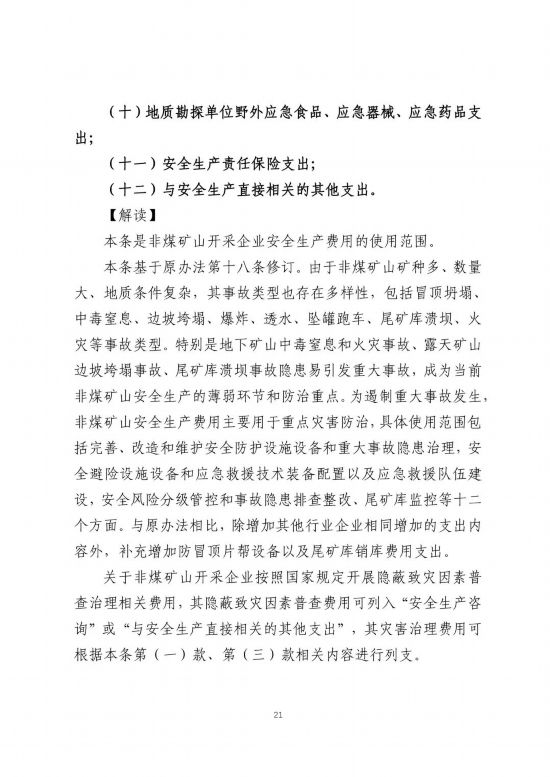 （十）地质勘探单位野外应急食品、应急器械、应急药品支出；

（十一）安全生产责任保险支出；

（十二）与安全生产直接相关的其他支出。

【解读】

本条是非煤矿山开采企业安全生产费用的使用范围。

本条基于原办法第十八条修订。由于非煤矿山矿种多、数量大、地质条件复杂，其事故类型也存在多样性，包括冒顶坍塌、中毒窒息、边坡垮塌、爆炸、透水、坠罐跑车、尾矿库溃坝、火灾等事故类型。特别是地下矿山中毒窒息和火灾事故、露天矿山边坡垮塌事故、尾矿库溃坝事故隐患易引发重大事故，成为当前非煤矿山安全生产的薄弱环节和防治重点。为遏制重大事故发生，非煤矿山安全生产费用主要用于重点灾害防治，具体使用范围包括完善、改造和维护安全防护设施设备和重大事故隐患治理，安全避险设施设备和应急救援技术装备配置以及应急救援队伍建设，安全风险分级管控和事故隐患排查整改、尾矿库监控等十二个方面。与原办法相比，除增加其他行业企业相同增加的支出内容外，补充增加防冒顶片帮设备以及尾矿库销库费用支出。

关于非煤矿山开采企业按照国家规定开展隐蔽致灾因素普查治理相关费用，其隐蔽致灾因素普查费用可列入“安全生产咨询”或“与安全生产直接相关的其他支出”，其灾害治理费用可根据本条第（一）款、第（三）款相关内容进行列支。

21